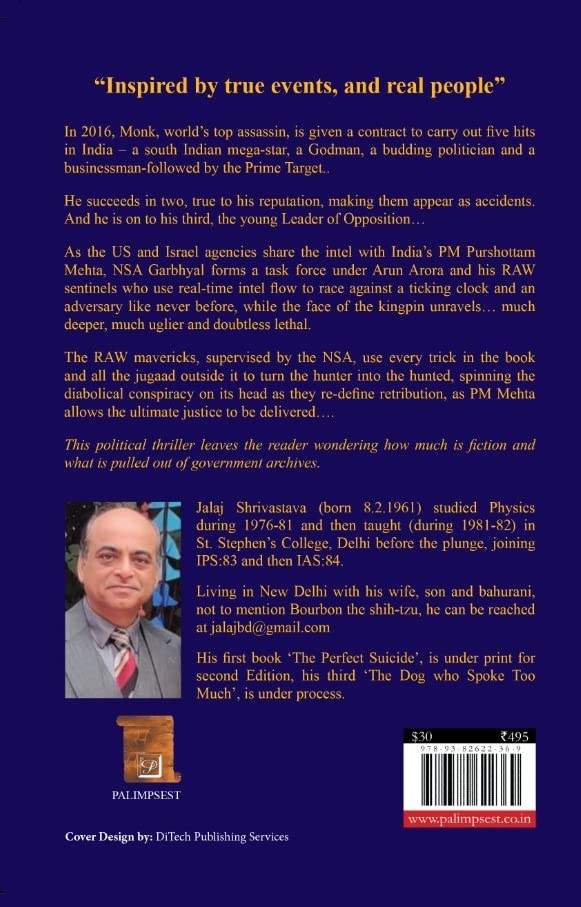 "Inspired by true events, and real people"

In 2016, Monk, world's top assassin, is given a contract to carry out five hits in India – a south Indian mega-star, a Godman, a budding politician and a businessman-followed by the Prime Target..

He succeeds in two, true to his reputation, making them appear as accidents. And he is on to his third, the young Leader of Opposition…

As the US and Israel agencies share the intel with India's PM Purshottam Mehta, NSA Garbhyal forms a task force under Arun Arora and his RAW sentinels who use real-time intel flow to race against a ticking clock and an adversary like never before, while the face of the kingpin unravels… much deeper, much uglier and doubtless lethal.

The RAW mavericks, supervised by the NSA, use every trick in the book and all the jugaad outside it to turn the hunter into the hunted, spinning the diabolical conspiracy on its head as they re-define retribution, as PM Mehta allows the ultimate justice to be delivered….

This political thriller leaves the reader wondering how much is fiction and what is pulled out of government archives.

Jalaj Shrivastava (born 8.2.1961) studied Physics during 1976-81 and then taught (during 1981-82) in St. Stephen's College, Delhi before the plunge, joining IPS:83 and then IAS:84.

Living in New Delhi with his wife, son and bahurani, not to mention Bourbon the shih-tzu, he can be reached at jalajbd@gmail.com

His first book 'The Perfect Suicide', is under print for second Edition, his third 'The Dog who Spoke Too Much', is under process.

P
PALIMPSEST

$30 ₹495
978-93-82622-36-9
www.palimpsest.co.in

Cover Design by: DiTech Publishing Services